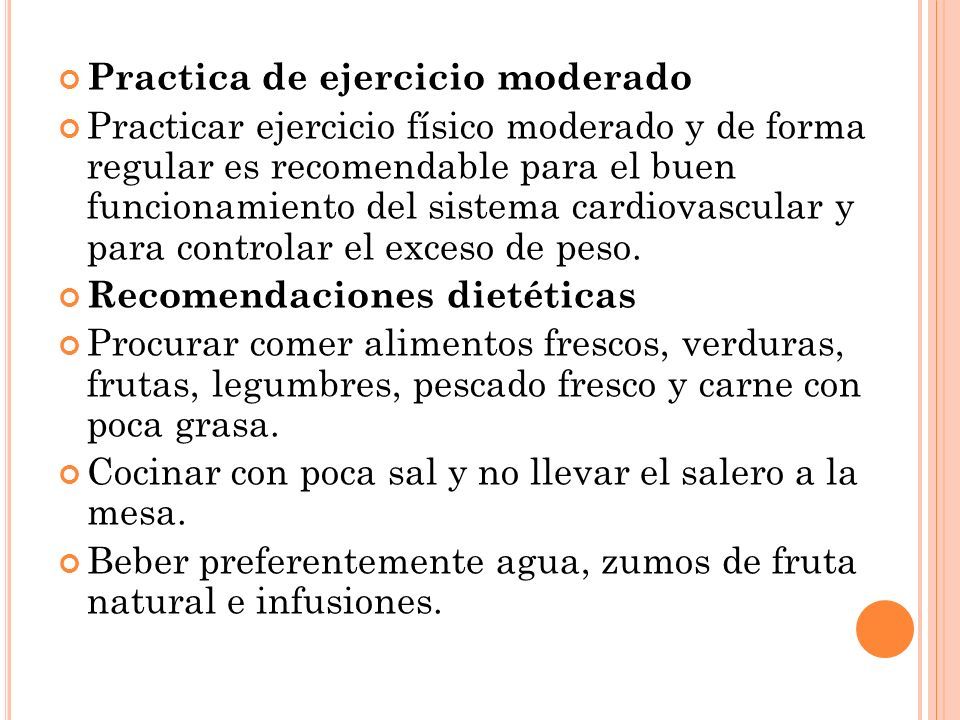 Practica de ejercicio moderado

Practicar ejercicio físico moderado y de forma regular es recomendable para el buen funcionamiento del sistema cardiovascular y para controlar el exceso de peso.

Recomendaciones dietéticas

Procurar comer alimentos frescos, verduras, frutas, legumbres, pescado fresco y carne con poca grasa.

Cocinar con poca sal y no llevar el salero a la mesa.

Beber preferentemente agua, zumos de fruta natural e infusiones.